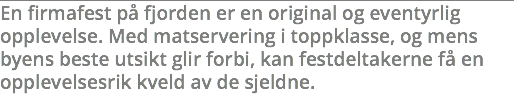 En firmafest på fjorden er en original og eventyrlig opplevelse. Med matservering i toppklasse, og mens byens beste utsikt glir forbi, kan festdeltakerne få en opplevelsesrik kveld av de sjeldne.